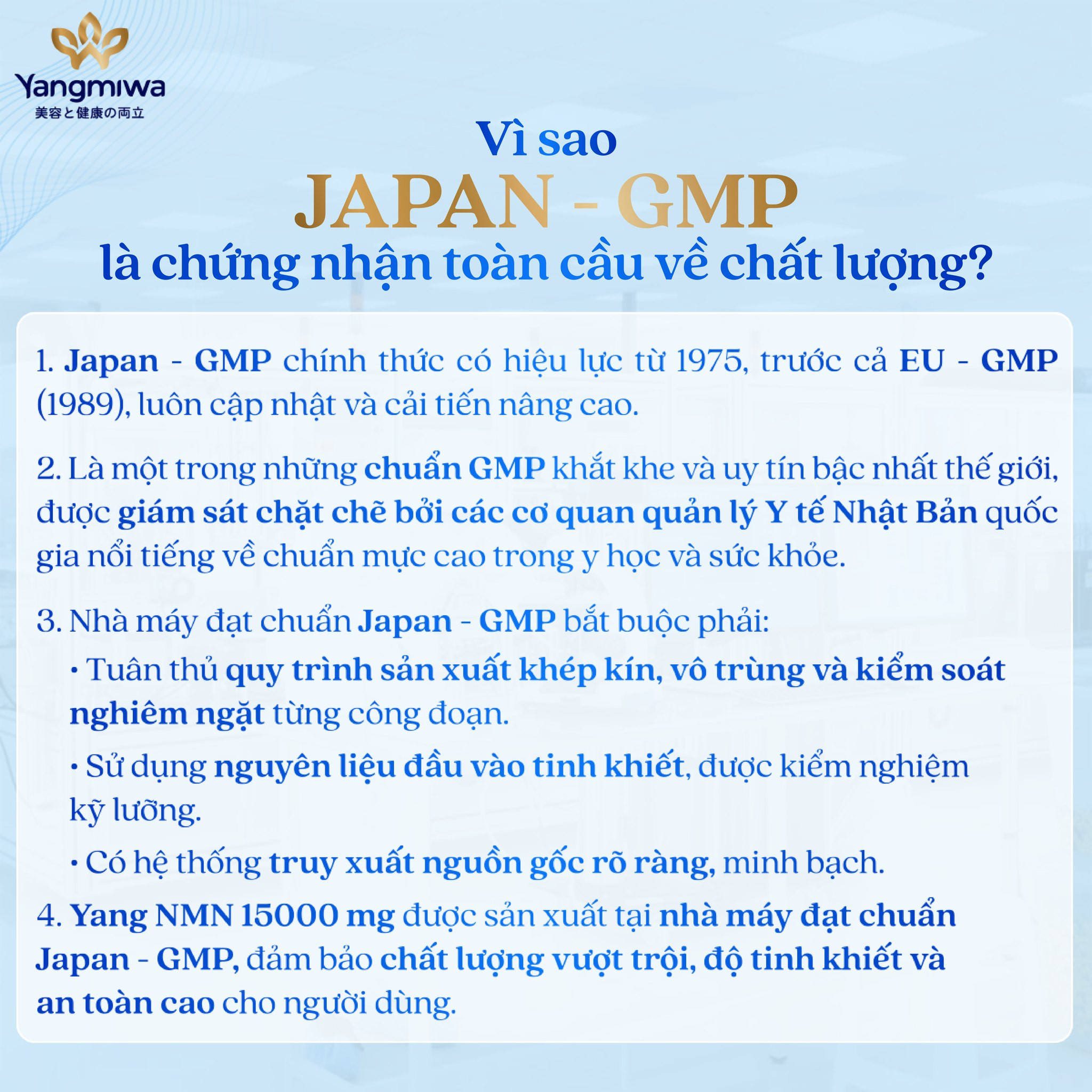 Yangmiwa
美容と健康の両立

Vì sao
JAPAN - GMP
là chứng nhận toàn cầu về chất lượng?

1. Japan - GMP chính thức có hiệu lực từ 1975, trước cả EU - GMP (1989), luôn cập nhật và cải tiến nâng cao.

2. Là một trong những chuẩn GMP khắt khe và uy tín bậc nhất thế giới, được giám sát chặt chẽ bởi các cơ quan quản lý Y tế Nhật Bản quốc gia nổi tiếng về chuẩn mực cao trong y học và sức khỏe.

3. Nhà máy đạt chuẩn Japan - GMP bắt buộc phải:

• Tuân thủ quy trình sản xuất khép kín, vô trùng và kiểm soát nghiêm ngặt từng công đoạn.

• Sử dụng nguyên liệu đầu vào tinh khiết, được kiểm nghiệm kỹ lưỡng.

• Có hệ thống truy xuất nguồn gốc rõ ràng, minh bạch.

4. Yang NMN 15000 mg được sản xuất tại nhà máy đạt chuẩn Japan - GMP, đảm bảo chất lượng vượt trội, độ tinh khiết và an toàn cao cho người dùng.